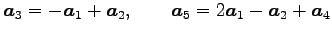 $\boldsymbol{a}_3 = -\boldsymbol{a}_1 + \boldsymbol{a}_2, \qquad \boldsymbol{a}_5 = 2\boldsymbol{a}_1 - \boldsymbol{a}_2 + \boldsymbol{a}_4$